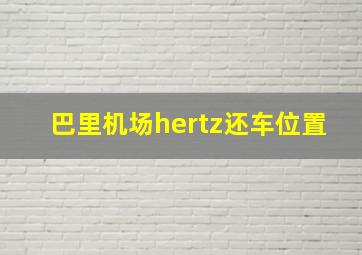 巴里机场hertz还车位置